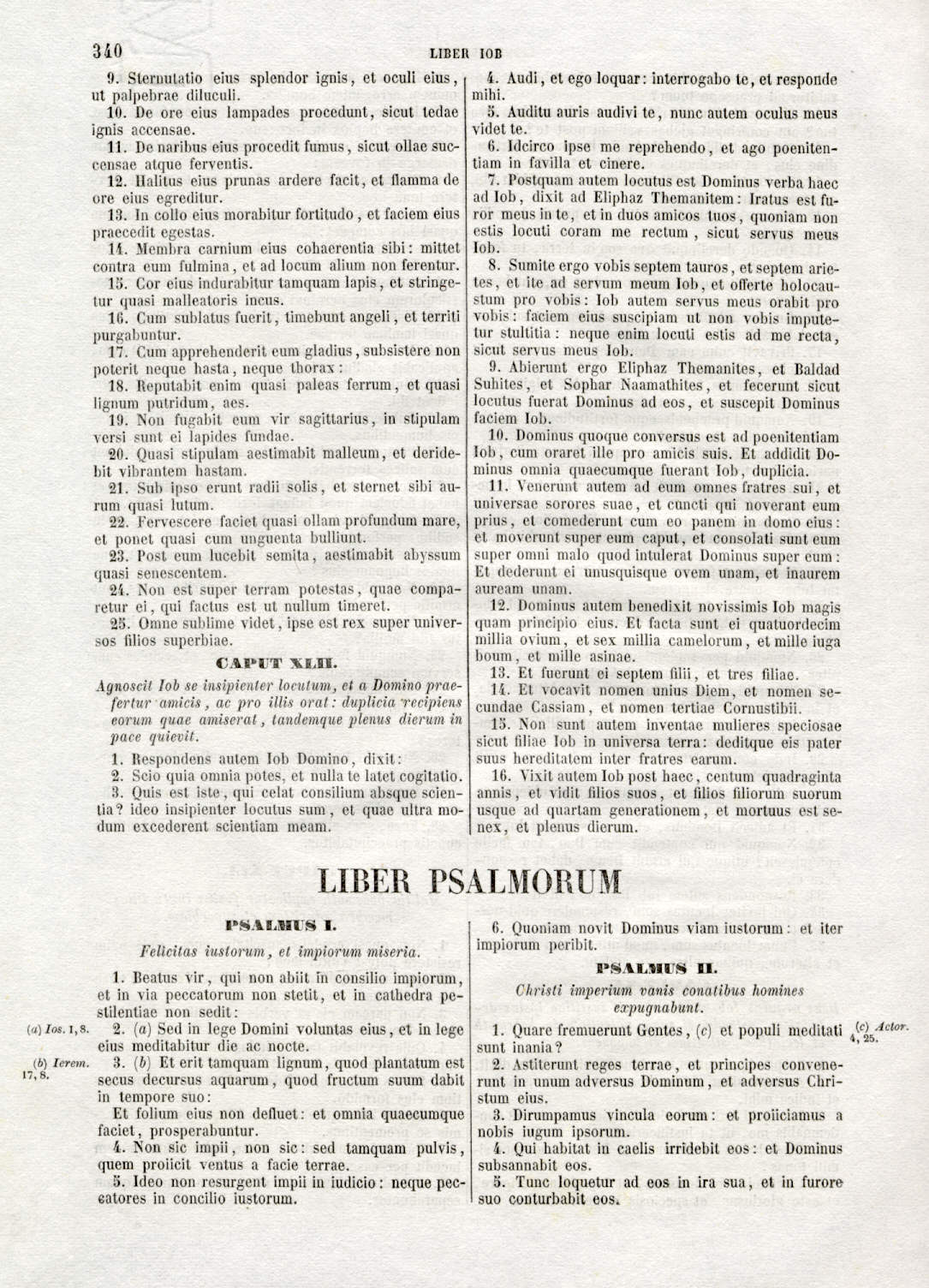 340 LIBER IOB

9. Sternutatio eius splendor ignis, et oculi eius, ut palpebrae diluculi.
10. De ore eius lampades procedunt, sicut tedae ignis accensae.
11. De naribus eius procedit fumus, sicut ollae succensae atque ferventis.
12. Halitus eius prunas ardere facit, et flamma de ore eius egreditur.
13. In collo eius morabitur fortitudo, et faciem eius praecedit egestas.
14. Membra carnium eius cohaerentia sibi: mittet contra eum fulmina, et ad locum alium non ferentur.
15. Cor eius indurabitur tamquam lapis, et stringetur quasi malleatoris incus.
16. Cum sublatus fuerit, timebunt angeli, et territi purgabuntur.
17. Cum apprehenderit eum gladius, subsistere non poterit neque hasta, neque thorax:
18. Reputabit enim quasi paleas ferrum, et quasi lignum putridum, aes.
19. Non fugabit eum vir sagittarius, in stipulam versi sunt ei lapides fundae.
20. Quasi stipulam aestimabit malleum, et deridebit vibrantem hastam.
21. Sub ipso erunt radii solis, et sternet sibi aurum quasi lutum.
22. Fervescere faciet quasi ollam profundum mare, et ponet quasi cum unguenta bulliunt.
23. Post eum lucebit semita, aestimabit abyssum quasi senescentem.
24. Non est super terram potestas, quae comparetur ei, qui factus est ut nullum timeret.
25. Omne sublime videt, ipse est rex super universos filios superbiae.

CAPUT XLII.

Agnoscit Iob se insipienter locutum, et a Domino praefertur amicis, ac pro illis orat: duplicia recipiens eorum quae amiserat, tandemque plenus dierum in pace quievit.

1. Respondens autem Iob Domino, dixit:
2. Scio quia omnia potes, et nulla te latet cogitatio.
3. Quis est iste, qui celat consilium absque scientia? ideo insipienter locutus sum, et quae ultra modum excederent scientiam meam.
4. Audi, et ego loquar: interrogabo te, et responde mihi.
5. Auditu auris audivi te, nunc autem oculus meus videt te.
6. Idcirco ipse me reprehendo, et ago poenitentiam in favilla et cinere.
7. Postquam autem locutus est Dominus verba haec ad Iob, dixit ad Eliphaz Themanitem: Iratus est furor meus in te, et in duos amicos tuos, quoniam non estis locuti coram me rectum, sicut servus meus Iob.
8. Sumite ergo vobis septem tauros, et septem arietes, et ite ad servum meum Iob, et offerte holocaustum pro vobis: Iob autem servus meus orabit pro vobis: faciem eius suscipiam ut non vobis imputetur stultitia: neque enim locuti estis ad me recta, sicut servus meus Iob.
9. Abierunt ergo Eliphaz Themanites, et Baldad Suhites, et Sophar Naamathites, et fecerunt sicut locutus fuerat Dominus ad eos, et suscepit Dominus faciem Iob.
10. Dominus quoque conversus est ad poenitentiam Iob, cum oraret ille pro amicis suis. Et addidit Dominus omnia quaecumque fuerant Iob, duplicia.
11. Venerunt autem ad eum omnes fratres sui, et universae sorores suae, et cuncti qui noverant eum prius, et comederunt cum eo panem in domo eius: et moverunt super eum caput, et consolati sunt eum super omni malo quod intulerat Dominus super eum: Et dederunt ei unusquisque ovem unam, et inaurem auream unam.
12. Dominus autem benedixit novissimis Iob magis quam principio eius. Et facta sunt ei quatuordecim millia ovium, et sex millia camelorum, et mille iuga boum, et mille asinae.
13. Et fuerunt ei septem filii, et tres filiae.
14. Et vocavit nomen unius Diem, et nomen secundae Cassiam, et nomen tertiae Cornustibii.
15. Non sunt autem inventae mulieres speciosae sicut filiae Iob in universa terra: deditque eis pater suus hereditatem inter fratres earum.
16. Vixit autem Iob post haec, centum quadraginta annis, et vidit filios suos, et filios filiorum suorum usque ad quartam generationem, et mortuus est senex, et plenus dierum.

LIBER PSALMORUM

PSALMUS I.

Felicitas iustorum, et impiorum miseria.

1. Beatus vir, qui non abiit in consilio impiorum, et in via peccatorum non stetit, et in cathedra pestilentiae non sedit:
(a) Ios. 1, 8. 2. (a) Sed in lege Domini voluntas eius, et in lege eius meditabitur die ac nocte.
(b) Ierem. 17, 8. 3. (b) Et erit tamquam lignum, quod plantatum est secus decursus aquarum, quod fructum suum dabit in tempore suo:
Et folium eius non defluet: et omnia quaecumque faciet, prosperabuntur.
4. Non sic impii, non sic: sed tamquam pulvis, quem proiicit ventus a facie terrae.
5. Ideo non resurgent impii in iudicio: neque peccatores in concilio iustorum.
6. Quoniam novit Dominus viam iustorum: et iter impiorum peribit.

PSALMUS II.

Christi imperium vanis conatibus homines expugnabunt.

1. Quare fremuerunt Gentes, (c) et populi meditati sunt inania? (c) Actor. 4, 25.
2. Astiterunt reges terrae, et principes convenerunt in unum adversus Dominum, et adversus Christum eius.
3. Dirumpamus vincula eorum: et proiiciamus a nobis iugum ipsorum.
4. Qui habitat in caelis irridebit eos: et Dominus subsannabit eos.
5. Tunc loquetur ad eos in ira sua, et in furore suo conturbabit eos.